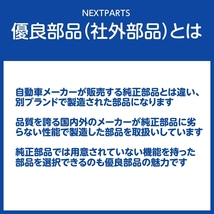 NEXTPARTS
優良部品(社外部品)とは

自動車メーカーが販売する純正部品とは違い、別ブランドで製造された部品になります

品質を誇る国内外のメーカーが純正部品に劣らない性能で製造した部品を取扱いしています

純正部品では用意されていない機能を持った部品を選択できるのも優良部品の魅力です